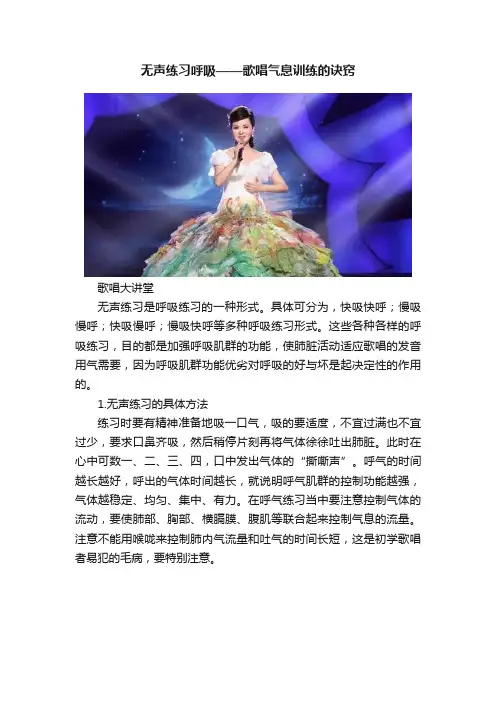 无声练习呼吸——歌唱气息训练的诀窍

歌唱大讲堂

无声练习是呼吸练习的一种形式。具体可分为，快吸快呼；慢吸慢呼；快吸慢呼；慢吸快呼等多种呼吸练习形式。这些各种各样的呼吸练习，目的都是加强呼吸肌群的功能，使肺脏活动适应歌唱的发音用气需要，因为呼吸肌群功能优劣对呼吸的好与坏是起决定性的作用的。

1.无声练习的具体方法

练习时要有精神准备地吸一口气，吸的要适度，不宜过满也不宜过少，要求口鼻齐吸，然后稍停片刻再将气体徐徐吐出肺脏。此时在心中可数一、二、三、四，口中发出气体的“撕嘶声”。呼气的时间越长越好，呼出的气体时间越长，就说明呼气肌群的控制功能越强，气体越稳定、均匀、集中、有力。在呼气练习当中要注意控制气体的流动，要使肺部、胸部、横膈膜、腹肌等联合起来控制气息的流量。注意不能用喉咙来控制肺内气流量和吐气的时间长短，这是初学歌唱者易犯的毛病，要特别注意。